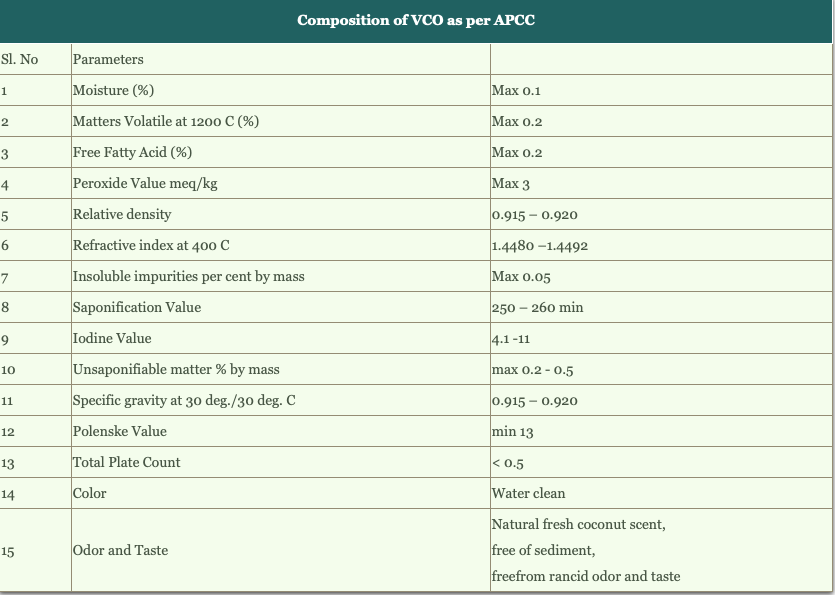 Composition of VCO as per APCC

| Sl. No | Parameters | |
|---|---|---|
| 1 | Moisture (%) | Max 0.1 |
| 2 | Matters Volatile at 1200 C (%) | Max 0.2 |
| 3 | Free Fatty Acid (%) | Max 0.2 |
| 4 | Peroxide Value meq/kg | Max 3 |
| 5 | Relative density | 0.915 – 0.920 |
| 6 | Refractive index at 400 C | 1.4480 –1.4492 |
| 7 | Insoluble impurities per cent by mass | Max 0.05 |
| 8 | Saponification Value | 250 – 260 min |
| 9 | Iodine Value | 4.1 -11 |
| 10 | Unsaponifiable matter % by mass | max 0.2 - 0.5 |
| 11 | Specific gravity at 30 deg./30 deg. C | 0.915 – 0.920 |
| 12 | Polenske Value | min 13 |
| 13 | Total Plate Count | < 0.5 |
| 14 | Color | Water clean |
| 15 | Odor and Taste | Natural fresh coconut scent, free of sediment, freefrom rancid odor and taste |